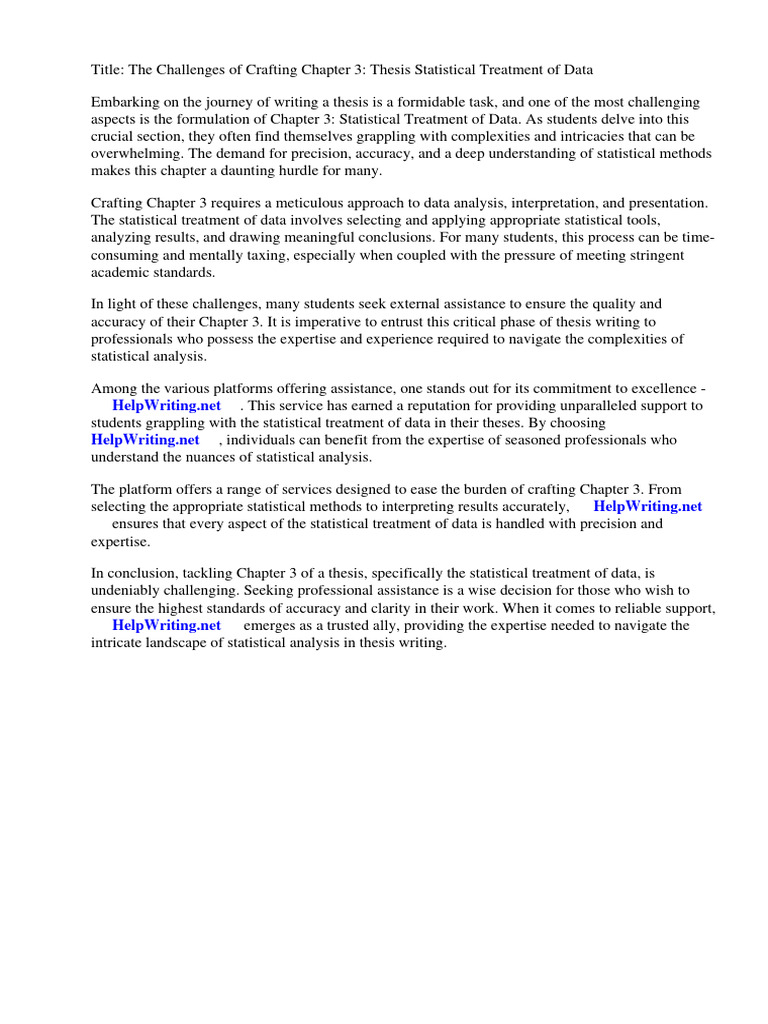 Title: The Challenges of Crafting Chapter 3: Thesis Statistical Treatment of Data

Embarking on the journey of writing a thesis is a formidable task, and one of the most challenging aspects is the formulation of Chapter 3: Statistical Treatment of Data. As students delve into this crucial section, they often find themselves grappling with complexities and intricacies that can be overwhelming. The demand for precision, accuracy, and a deep understanding of statistical methods makes this chapter a daunting hurdle for many.

Crafting Chapter 3 requires a meticulous approach to data analysis, interpretation, and presentation. The statistical treatment of data involves selecting and applying appropriate statistical tools, analyzing results, and drawing meaningful conclusions. For many students, this process can be time-consuming and mentally taxing, especially when coupled with the pressure of meeting stringent academic standards.

In light of these challenges, many students seek external assistance to ensure the quality and accuracy of their Chapter 3. It is imperative to entrust this critical phase of thesis writing to professionals who possess the expertise and experience required to navigate the complexities of statistical analysis.

Among the various platforms offering assistance, one stands out for its commitment to excellence - HelpWriting.net . This service has earned a reputation for providing unparalleled support to students grappling with the statistical treatment of data in their theses. By choosing HelpWriting.net , individuals can benefit from the expertise of seasoned professionals who understand the nuances of statistical analysis.

The platform offers a range of services designed to ease the burden of crafting Chapter 3. From selecting the appropriate statistical methods to interpreting results accurately, HelpWriting.net ensures that every aspect of the statistical treatment of data is handled with precision and expertise.

In conclusion, tackling Chapter 3 of a thesis, specifically the statistical treatment of data, is undeniably challenging. Seeking professional assistance is a wise decision for those who wish to ensure the highest standards of accuracy and clarity in their work. When it comes to reliable support, HelpWriting.net emerges as a trusted ally, providing the expertise needed to navigate the intricate landscape of statistical analysis in thesis writing.